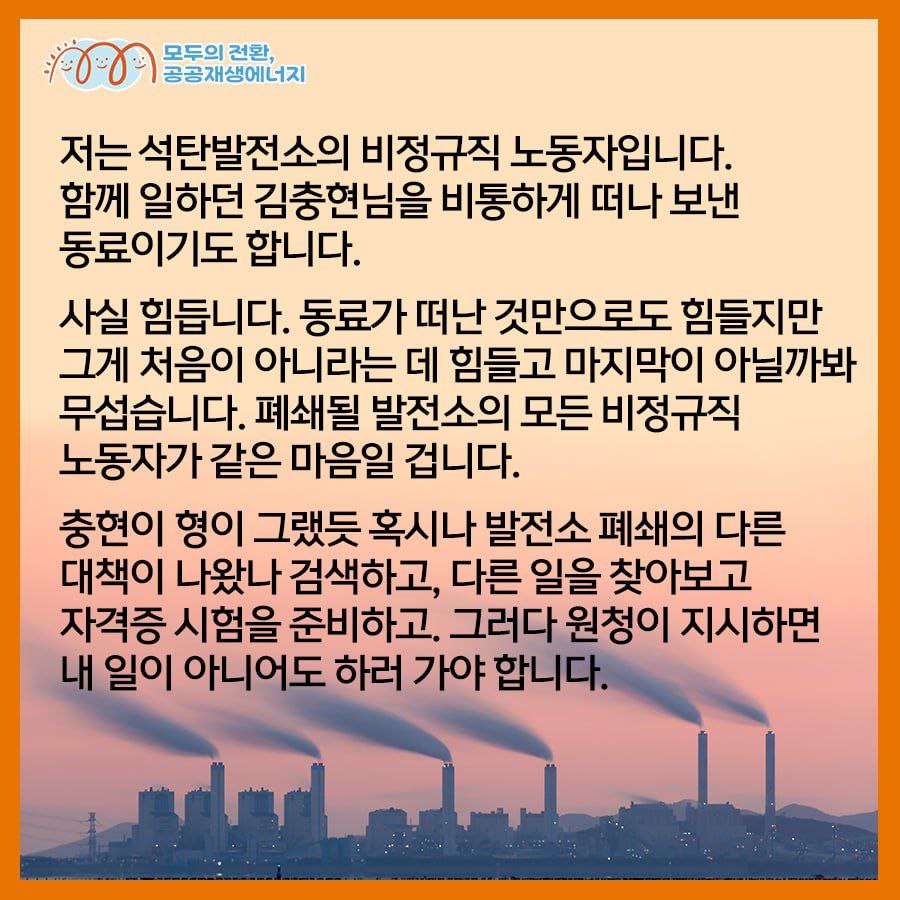 모두의 전환,
공공재생에너지

저는 석탄발전소의 비정규직 노동자입니다. 함께 일하던 김충현님을 비통하게 떠나 보낸 동료이기도 합니다.

사실 힘듭니다. 동료가 떠난 것만으로도 힘들지만 그게 처음이 아니라는 데 힘들고 마지막이 아닐까봐 무섭습니다. 폐쇄될 발전소의 모든 비정규직 노동자가 같은 마음일 겁니다.

충현이 형이 그랬듯 혹시나 발전소 폐쇄의 다른 대책이 나왔나 검색하고, 다른 일을 찾아보고 자격증 시험을 준비하고. 그러다 원청이 지시하면 내 일이 아니어도 하러 가야 합니다.